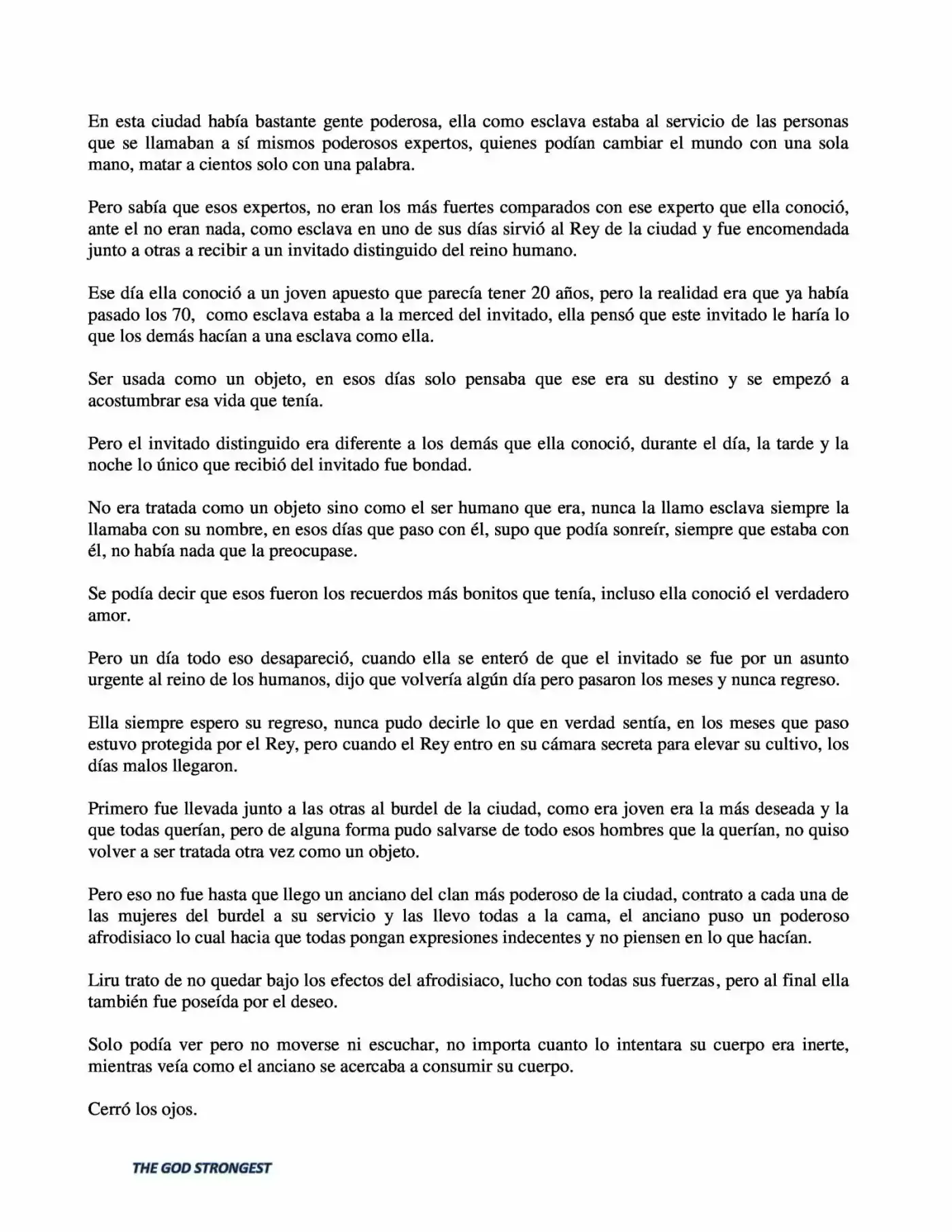 En esta ciudad había bastante gente poderosa, ella como esclava estaba al servicio de las personas que se llamaban a sí mismos poderosos expertos, quienes podían cambiar el mundo con una sola mano, matar a cientos solo con una palabra.

Pero sabía que esos expertos, no eran los más fuertes comparados con ese experto que ella conoció, ante el no eran nada, como esclava en uno de sus días sirvió al Rey de la ciudad y fue encomendada junto a otras a recibir a un invitado distinguido del reino humano.

Ese día ella conoció a un joven apuesto que parecía tener 20 años, pero la realidad era que ya había pasado los 70, como esclava estaba a la merced del invitado, ella pensó que este invitado le haría lo que los demás hacían a una esclava como ella.

Ser usada como un objeto, en esos días solo pensaba que ese era su destino y se empezó a acostumbrar esa vida que tenía.

Pero el invitado distinguido era diferente a los demás que ella conoció, durante el día, la tarde y la noche lo único que recibió del invitado fue bondad.

No era tratada como un objeto sino como el ser humano que era, nunca la llamo esclava siempre la llamaba con su nombre, en esos días que paso con él, supo que podía sonreír, siempre que estaba con él, no había nada que la preocupase.

Se podía decir que esos fueron los recuerdos más bonitos que tenía, incluso ella conoció el verdadero amor.

Pero un día todo eso desapareció, cuando ella se enteró de que el invitado se fue por un asunto urgente al reino de los humanos, dijo que volvería algún día pero pasaron los meses y nunca regreso.

Ella siempre espero su regreso, nunca pudo decirle lo que en verdad sentía, en los meses que paso estuvo protegida por el Rey, pero cuando el Rey entro en su cámara secreta para elevar su cultivo, los días malos llegaron.

Primero fue llevada junto a las otras al burdel de la ciudad, como era joven era la más deseada y la que todas querían, pero de alguna forma pudo salvarse de todo esos hombres que la querían, no quiso volver a ser tratada otra vez como un objeto.

Pero eso no fue hasta que llego un anciano del clan más poderoso de la ciudad, contrato a cada una de las mujeres del burdel a su servicio y las llevo todas a la cama, el anciano puso un poderoso afrodisiaco lo cual hacia que todas pongan expresiones indecentes y no piensen en lo que hacían.

Liru trato de no quedar bajo los efectos del afrodisiaco, lucho con todas sus fuerzas, pero al final ella también fue poseída por el deseo.

Solo podía ver pero no moverse ni escuchar, no importa cuanto lo intentara su cuerpo era inerte, mientras veía como el anciano se acercaba a consumir su cuerpo.

Cerró los ojos.

THE GOD STRONGEST